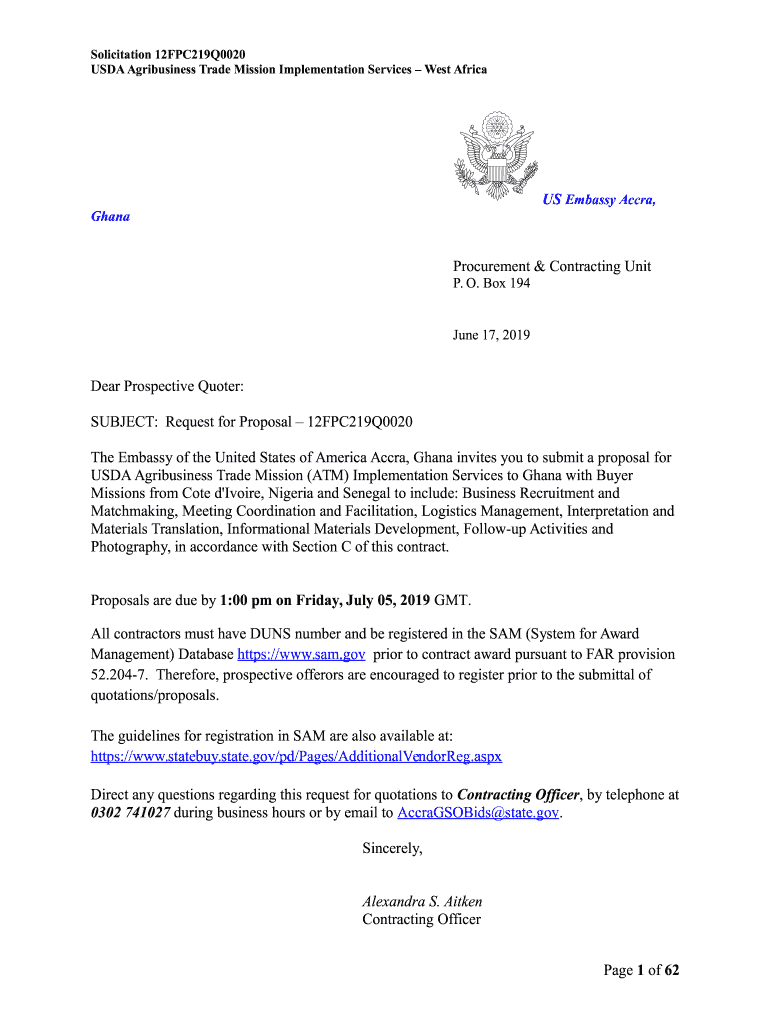 Solicitation 12FPC219Q0020
USDA Agribusiness Trade Mission Implementation Services – West Africa

US Embassy Accra, Ghana

Procurement & Contracting Unit
P. O. Box 194

June 17, 2019

Dear Prospective Quoter:

SUBJECT: Request for Proposal – 12FPC219Q0020

The Embassy of the United States of America Accra, Ghana invites you to submit a proposal for USDA Agribusiness Trade Mission (ATM) Implementation Services to Ghana with Buyer Missions from Cote d'Ivoire, Nigeria and Senegal to include: Business Recruitment and Matchmaking, Meeting Coordination and Facilitation, Logistics Management, Interpretation and Materials Translation, Informational Materials Development, Follow-up Activities and Photography, in accordance with Section C of this contract.

Proposals are due by 1:00 pm on Friday, July 05, 2019 GMT.

All contractors must have DUNS number and be registered in the SAM (System for Award Management) Database https://www.sam.gov prior to contract award pursuant to FAR provision 52.204-7. Therefore, prospective offerors are encouraged to register prior to the submittal of quotations/proposals.

The guidelines for registration in SAM are also available at:
https://www.statebuy.state.gov/pd/Pages/AdditionalVendorReg.aspx

Direct any questions regarding this request for quotations to Contracting Officer, by telephone at 0302 741027 during business hours or by email to AccraGSOBids@state.gov.

Sincerely,

Alexandra S. Aitken
Contracting Officer

Page 1 of 62